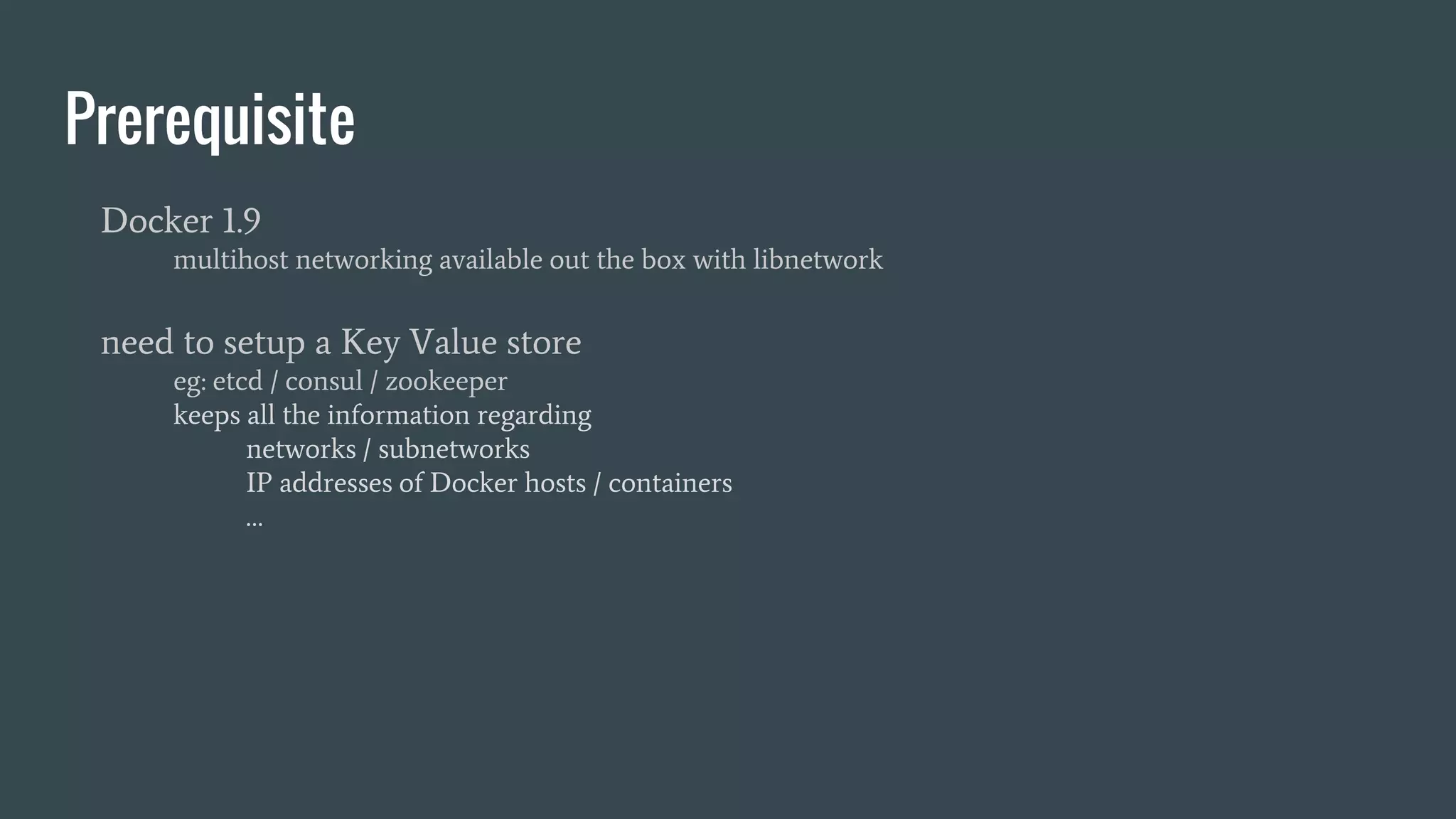 Prerequisite

Docker 1.9
multihost networking available out the box with libnetwork

need to setup a Key Value store
eg: etcd / consul / zookeeper
keeps all the information regarding
networks / subnetworks
IP addresses of Docker hosts / containers
...